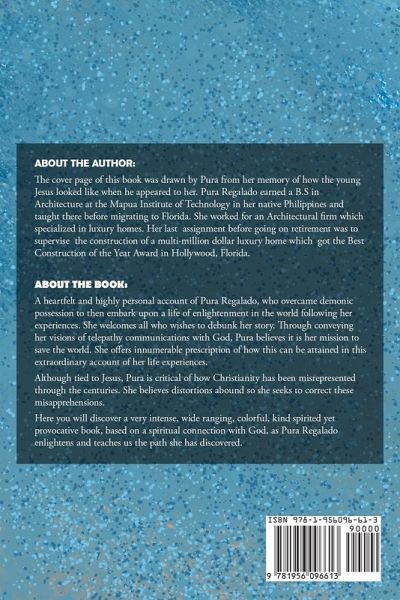 ABOUT THE AUTHOR:

The cover page of this book was drawn by Pura from her memory of how the young Jesus looked like when he appeared to her. Pura Regalado earned a B.S in Architecture at the Mapua Institute of Technology in her native Philippines and taught there before migrating to Florida. She worked for an Architectural firm which specialized in luxury homes. Her last assignment before going on retirement was to supervise the construction of a multi-million dollar luxury home which got the Best Construction of the Year Award in Hollywood, Florida.

ABOUT THE BOOK:

A heartfelt and highly personal account of Pura Regalado, who overcame demonic possession to then embark upon a life of enlightenment in the world following her experiences. She welcomes all who wishes to debunk her story. Through conveying her visions of telepathy communications with God, Pura believes it is her mission to save the world. She offers innumerable prescription of how this can be attained in this extraordinary account of her life experiences.

Although tied to Jesus, Pura is critical of how Christianity has been misrepresented through the centuries. She believes distortions abound so she seeks to correct these misapprehensions.

Here you will discover a very intense, wide ranging, colorful, kind spirited yet provocative book, based on a spiritual connection with God, as Pura Regalado enlightens and teaches us the path she has discovered.

ISBN 978-1-956096-61-3
90000
9 781956 096613